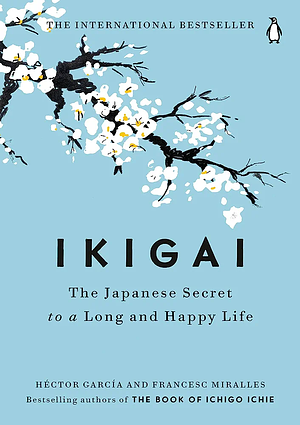 THE INTERNATIONAL BESTSELLER

IKIGAI

The Japanese Secret to a Long and Happy Life

HÉCTOR GARCÍA AND FRANCESC MIRALLES
Bestselling authors of THE BOOK OF ICHIGO ICHIE